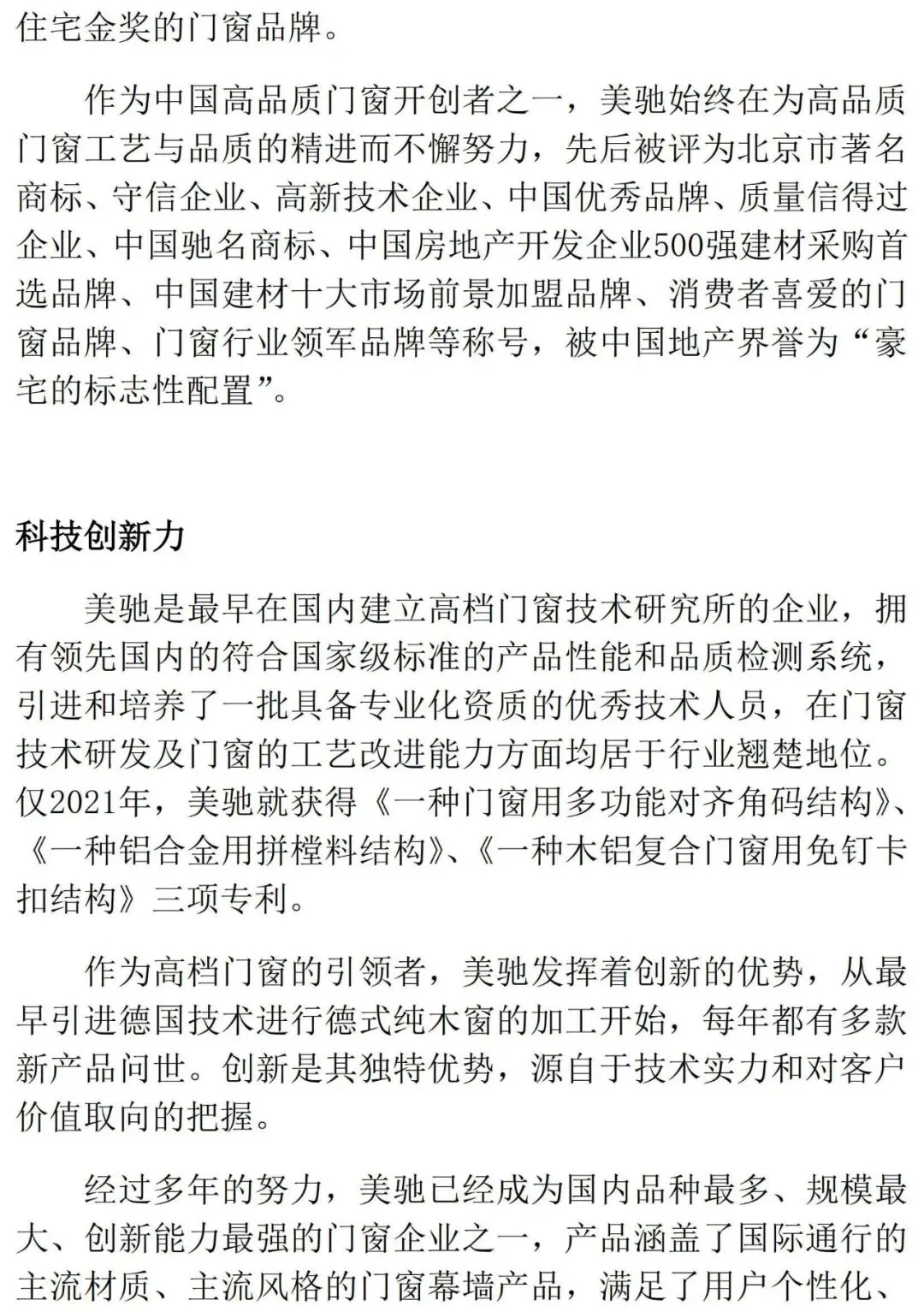 住宅金奖的门窗品牌。

作为中国高品质门窗开创者之一，美驰始终在为高品质门窗工艺与品质的精进而不懈努力，先后被评为北京市著名商标、守信企业、高新技术企业、中国优秀品牌、质量信得过企业、中国驰名商标、中国房地产开发企业500强建材采购首选品牌、中国建材十大市场前景加盟品牌、消费者喜爱的门窗品牌、门窗行业领军品牌等称号，被中国地产界誉为“豪宅的标志性配置”。

科技创新力

美驰是最早在国内建立高档门窗技术研究所的企业，拥有领先国内的符合国家级标准的产品性能和品质检测系统，引进和培养了一批具备专业化资质的优秀技术人员，在门窗技术研发及门窗的工艺改进能力方面均居于行业翘楚地位。仅2021年，美驰就获得《一种门窗用多功能对齐角码结构》、《一种铝合金用拼樘料结构》、《一种木铝复合门窗用免钉卡扣结构》三项专利。

作为高档门窗的引领者，美驰发挥着创新的优势，从最早引进德国技术进行德式纯木窗的加工开始，每年都有多款新产品问世。创新是其独特优势，源自于技术实力和对客户价值取向的把握。

经过多年的努力，美驰已经成为国内品种最多、规模最大、创新能力最强的门窗企业之一，产品涵盖了国际通行的主流材质、主流风格的门窗幕墙产品，满足了用户个性化、